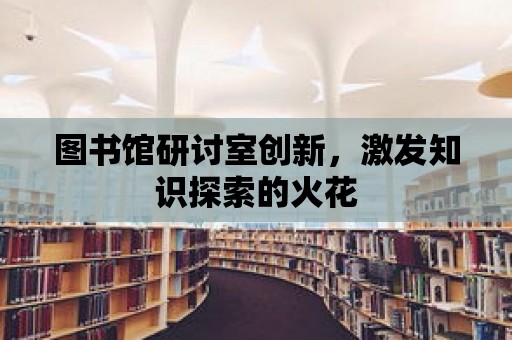 图书馆研讨室创新，激发知识探索的火花